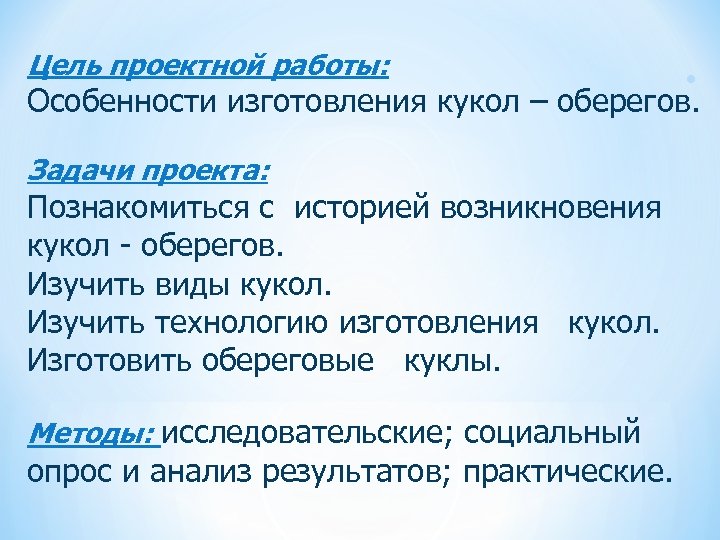 Цель проектной работы:
Особенности изготовления кукол – оберегов.

Задачи проекта:
Познакомиться с историей возникновения кукол - оберегов.
Изучить виды кукол.
Изучить технологию изготовления кукол.
Изготовить обереговые куклы.

Методы: исследовательские; социальный опрос и анализ результатов; практические.